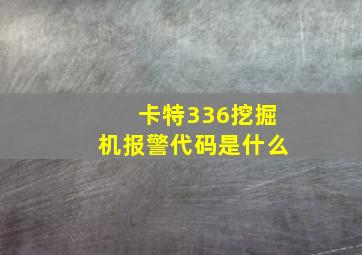 卡特336挖掘机报警代码是什么